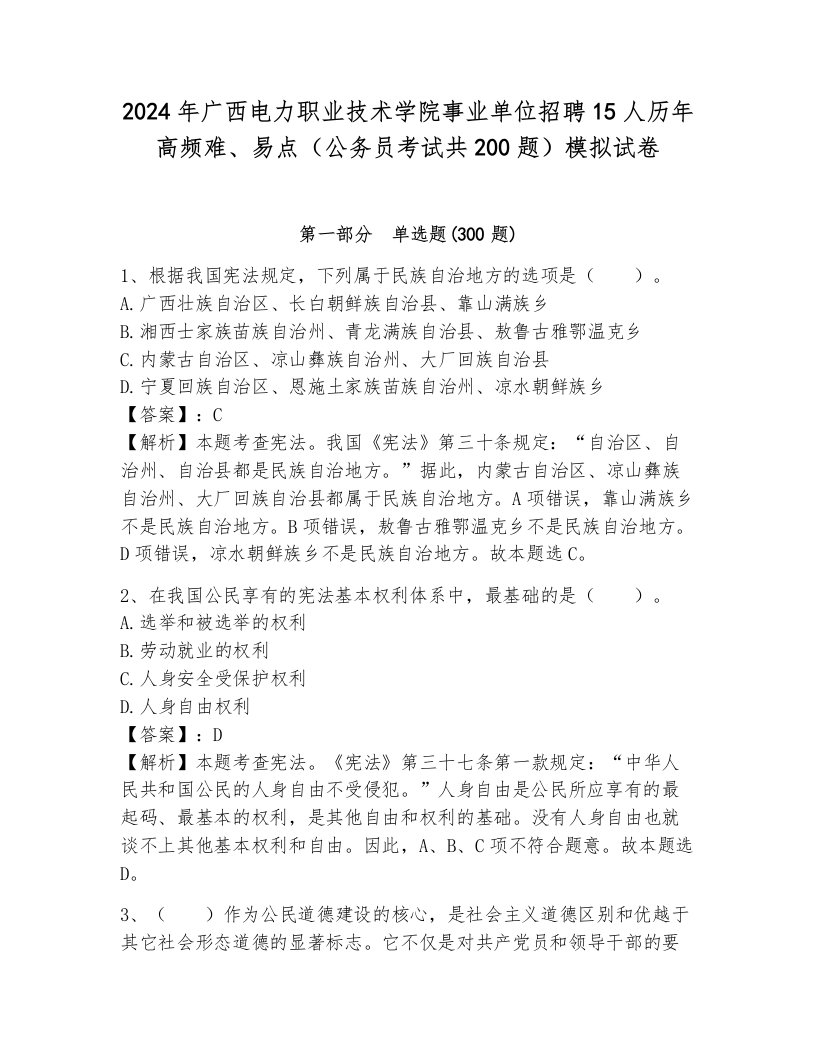 2024年广西电力职业技术学院事业单位招聘15人历年高频难、易点（公务员考试共200题）模拟试卷

第一部分　单选题(300题)

1、根据我国宪法规定，下列属于民族自治地方的选项是（　　）。
A.广西壮族自治区、长白朝鲜族自治县、靠山满族乡
B.湘西士家族苗族自治州、青龙满族自治县、敖鲁古雅鄂温克乡
C.内蒙古自治区、凉山彝族自治州、大厂回族自治县
D.宁夏回族自治区、恩施土家族苗族自治州、凉水朝鲜族乡
【答案】：C
【解析】本题考查宪法。我国《宪法》第三十条规定：“自治区、自治州、自治县都是民族自治地方。”据此，内蒙古自治区、凉山彝族自治州、大厂回族自治县都属于民族自治地方。A项错误，靠山满族乡不是民族自治地方。B项错误，敖鲁古雅鄂温克乡不是民族自治地方。D项错误，凉水朝鲜族乡不是民族自治地方。故本题选C。

2、在我国公民享有的宪法基本权利体系中，最基础的是（　　）。
A.选举和被选举的权利
B.劳动就业的权利
C.人身安全受保护权利
D.人身自由权利
【答案】：D
【解析】本题考查宪法。《宪法》第三十七条第一款规定：“中华人民共和国公民的人身自由不受侵犯。”人身自由是公民所应享有的最起码、最基本的权利，是其他自由和权利的基础。没有人身自由也就谈不上其他基本权利和自由。因此，A、B、C项不符合题意。故本题选D。

3、（　　）作为公民道德建设的核心，是社会主义道德区别和优越于其它社会形态道德的显著标志。它不仅是对共产党员和领导干部的要